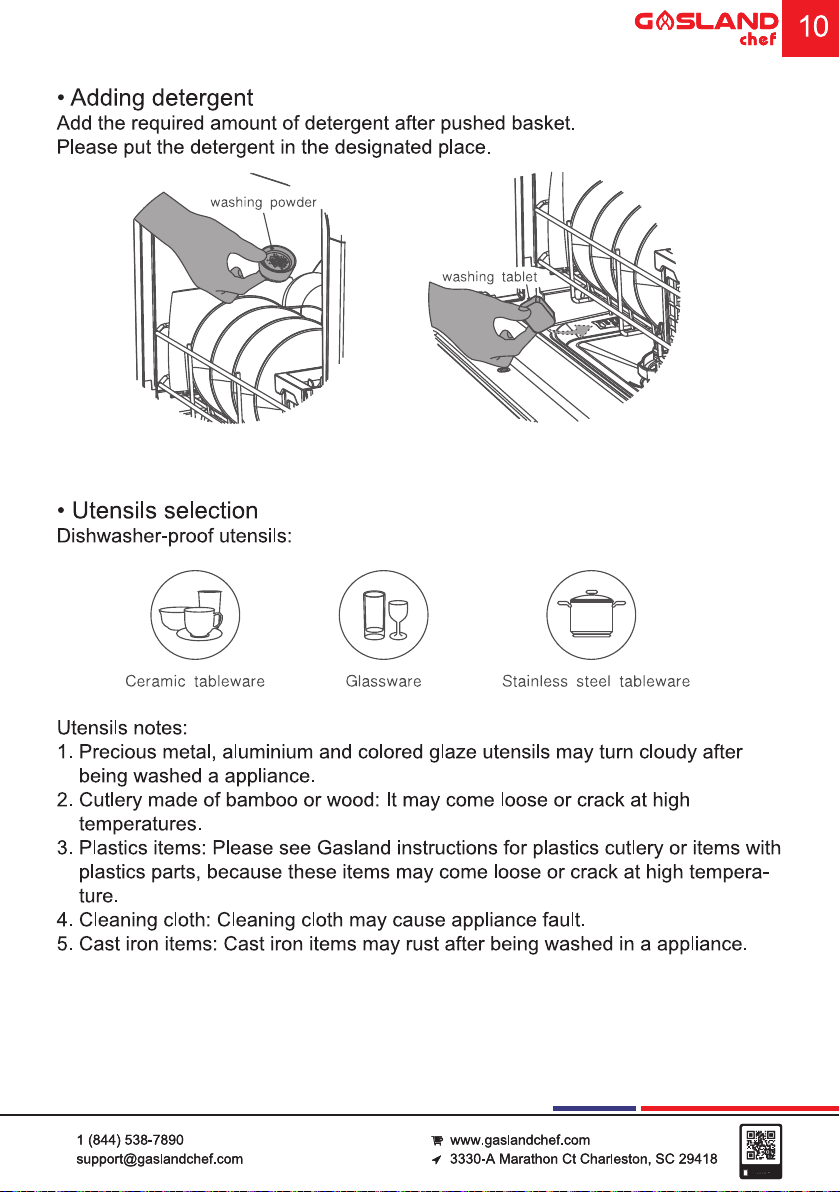 GASLAND chef 10

• Adding detergent

Add the required amount of detergent after pushed basket.
Please put the detergent in the designated place.

washing powder

washing tablet

• Utensils selection

Dishwasher-proof utensils:

Ceramic tableware

Glassware

Stainless steel tableware

Utensils notes:

1. Precious metal, aluminium and colored glaze utensils may turn cloudy after being washed a appliance.
2. Cutlery made of bamboo or wood: It may come loose or crack at high temperatures.
3. Plastics items: Please see Gasland instructions for plastics cutlery or items with plastics parts, because these items may come loose or crack at high temperature.
4. Cleaning cloth: Cleaning cloth may cause appliance fault.
5. Cast iron items: Cast iron items may rust after being washed in a appliance.

1 (844) 538-7890
support@gaslandchef.com

www.gaslandchef.com
3330-A Marathon Ct Charleston, SC 29418